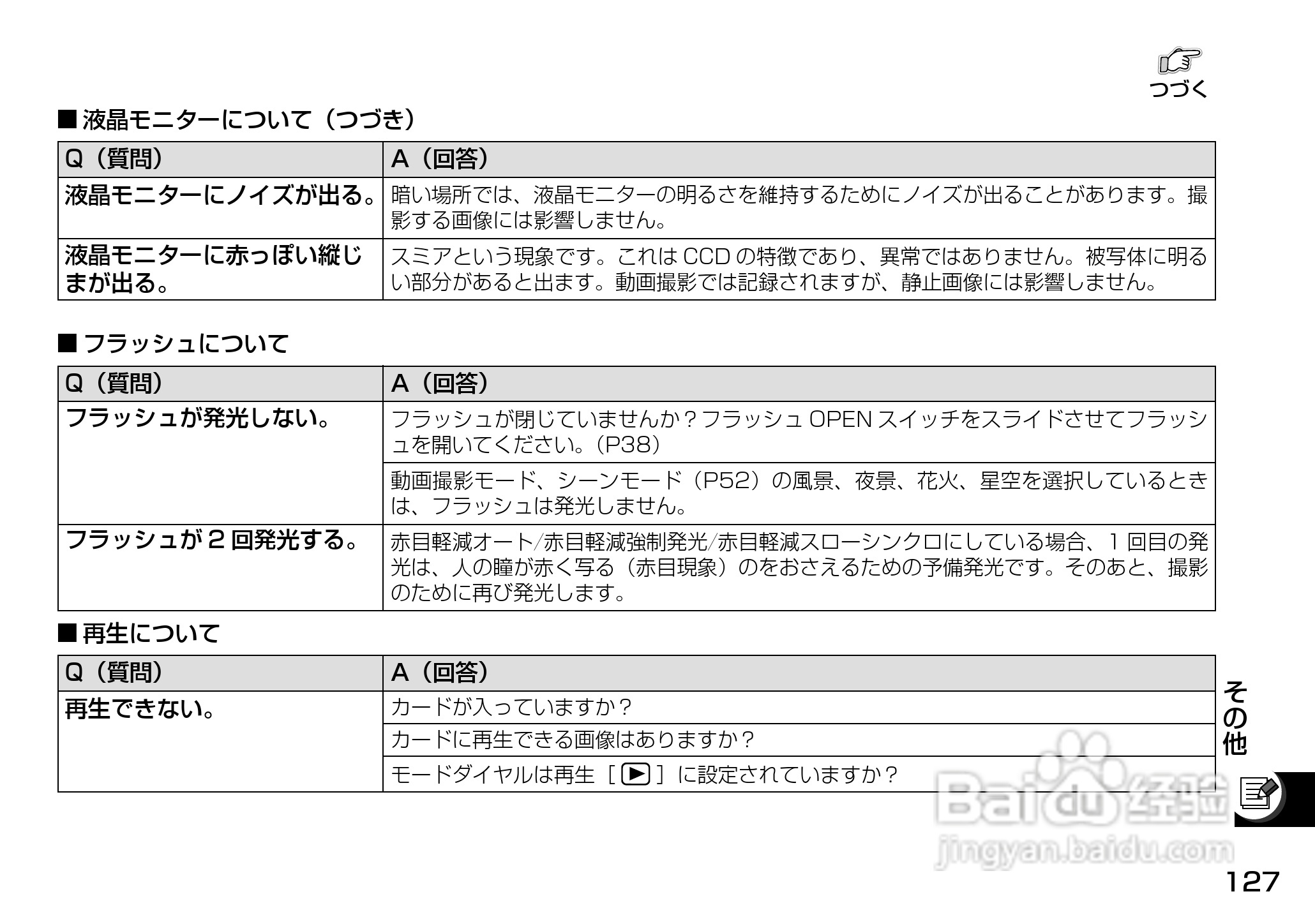 つづく

■ 液晶モニターについて（つづき）

| Q（質問） | A（回答） |
|---|---|
| 液晶モニターにノイズが出る。 | 暗い場所では、液晶モニターの明るさを維持するためにノイズが出ることがあります。撮影する画像には影響しません。 |
| 液晶モニターに赤っぽい縦じまが出る。 | スミアという現象です。これは CCD の特徴であり、異常ではありません。被写体に明るい部分があると出ます。動画撮影では記録されますが、静止画像には影響しません。 |

■ フラッシュについて

| Q（質問） | A（回答） |
|---|---|
| フラッシュが発光しない。 | フラッシュが閉じていませんか？フラッシュ OPEN スイッチをスライドさせてフラッシュを開いてください。（P38） |
| | 動画撮影モード、シーンモード（P52）の風景、夜景、花火、星空を選択しているときは、フラッシュは発光しません。 |
| フラッシュが 2 回発光する。 | 赤目軽減オート/赤目軽減強制発光/赤目軽減スローシンクロにしている場合、1 回目の発光は、人の瞳が赤く写る（赤目現象）のをおさえるための予備発光です。そのあと、撮影のために再び発光します。 |

■ 再生について

| Q（質問） | A（回答） |
|---|---|
| 再生できない。 | カードが入っていますか？ |
| | カードに再生できる画像はありますか？ |
| | モードダイヤルは再生［▶］に設定されていますか？ |

その他

Baidu 经验
jingyan.baidu.com

127